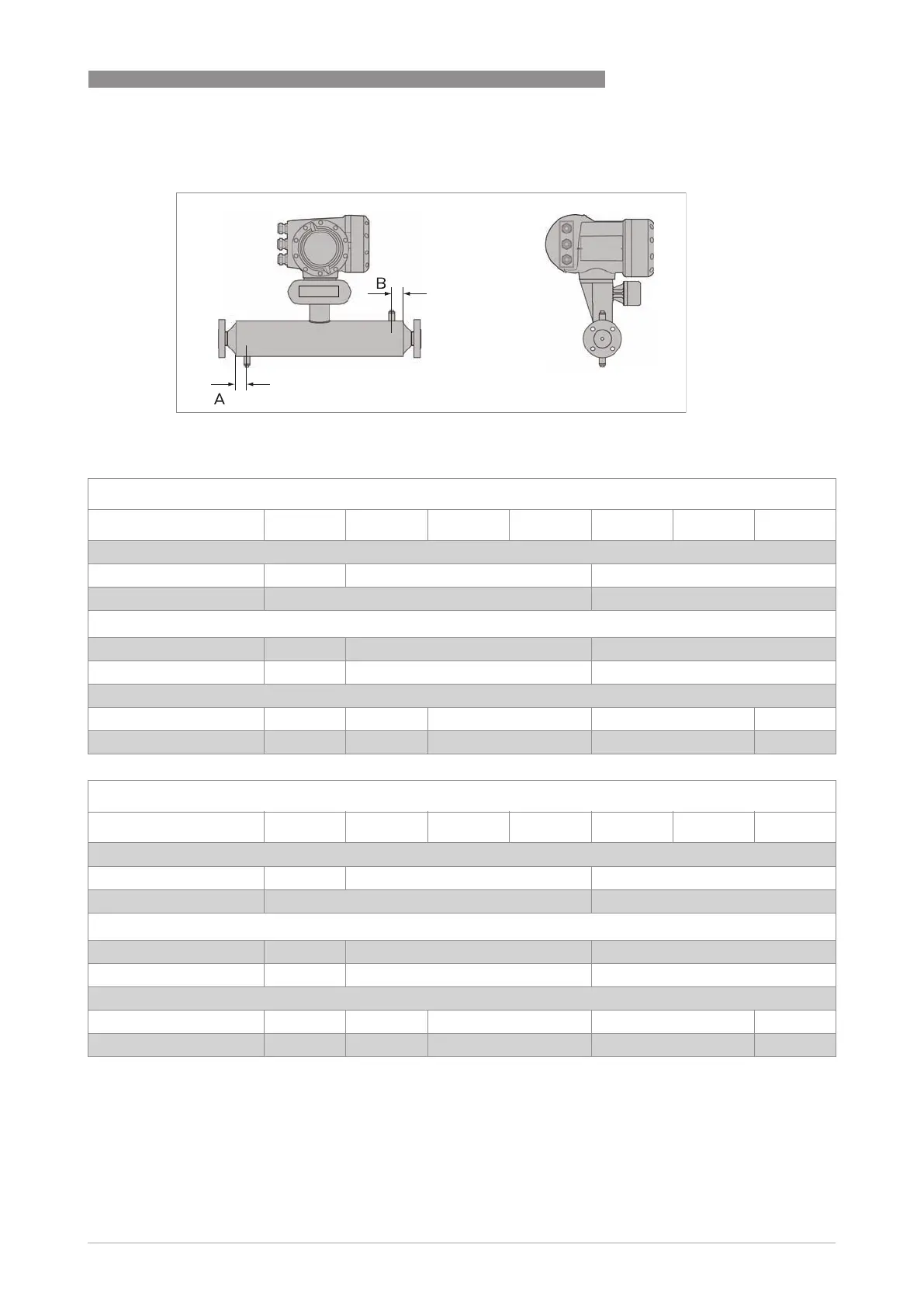 B

A